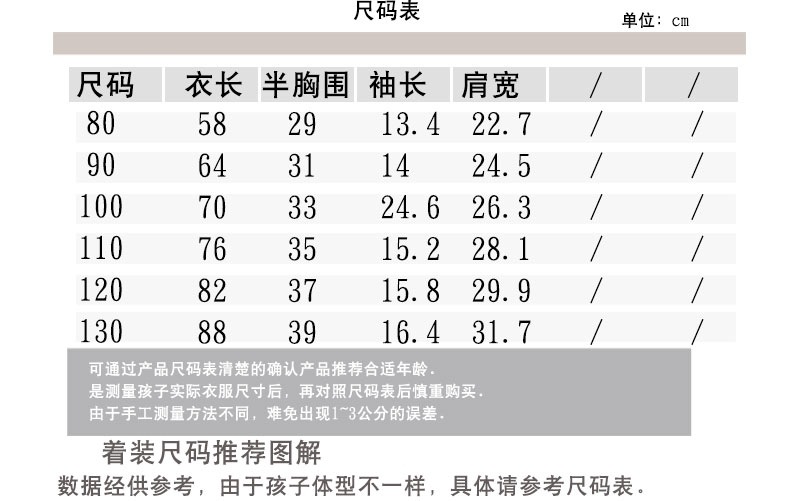 尺码表

单位：cm

| 尺码 | 衣长 | 半胸围 | 袖长 | 肩宽 | / | / |
|---|---|---|---|---|---|---|
| 80 | 58 | 29 | 13.4 | 22.7 | / | / |
| 90 | 64 | 31 | 14 | 24.5 | / | / |
| 100 | 70 | 33 | 24.6 | 26.3 | / | / |
| 110 | 76 | 35 | 15.2 | 28.1 | / | / |
| 120 | 82 | 37 | 15.8 | 29.9 | / | / |
| 130 | 88 | 39 | 16.4 | 31.7 | / | / |

可通过产品尺码表清楚的确认产品推荐合适年龄.
是测量孩子实际衣服尺寸后，再对照尺码表后慎重购买.
由于手工测量方法不同，难免出现1~3公分的误差.

着装尺码推荐图解

数据经供参考，由于孩子体型不一样，具体请参考尺码表。